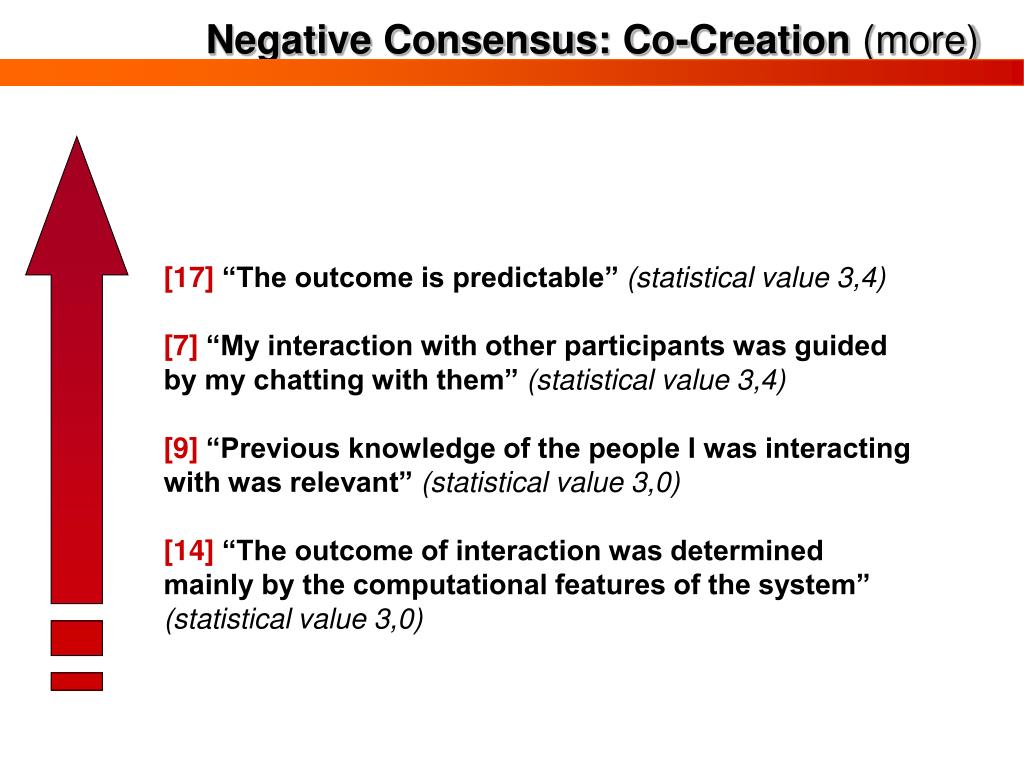 Negative Consensus: Co-Creation (more)

[17] “The outcome is predictable” (statistical value 3,4)

[7] “My interaction with other participants was guided by my chatting with them” (statistical value 3,4)

[9] “Previous knowledge of the people I was interacting with was relevant” (statistical value 3,0)

[14] “The outcome of interaction was determined mainly by the computational features of the system” (statistical value 3,0)